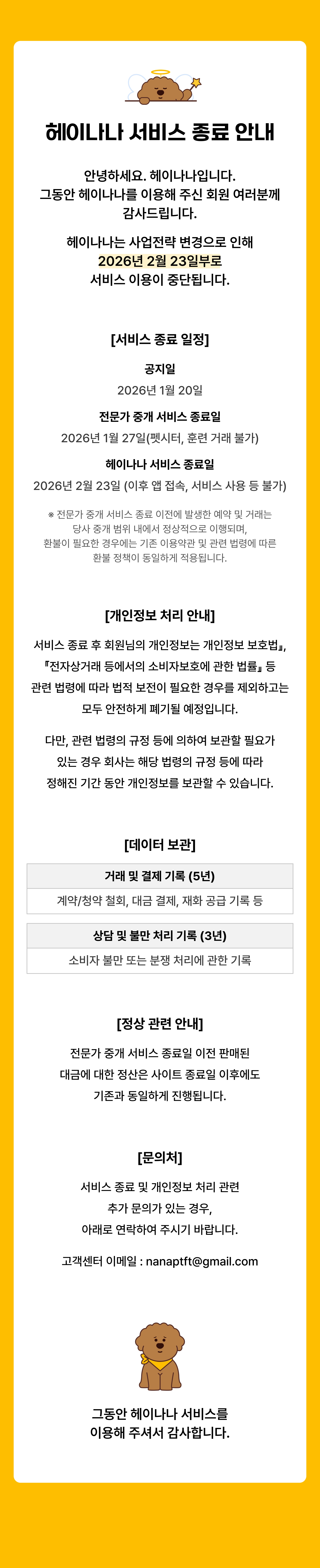 헤이나나 서비스 종료 안내

안녕하세요. 헤이나나입니다.
그동안 헤이나나를 이용해 주신 회원 여러분께
감사드립니다.

헤이나나는 사업전략 변경으로 인해
2026년 2월 23일부로
서비스 이용이 중단됩니다.

[서비스 종료 일정]

공지일
2026년 1월 20일

전문가 중개 서비스 종료일
2026년 1월 27일(펫시터, 훈련 거래 불가)

헤이나나 서비스 종료일
2026년 2월 23일 (이후 앱 접속, 서비스 사용 등 불가)

※ 전문가 중개 서비스 종료 이전에 발생한 예약 및 거래는
당사 중개 범위 내에서 정상적으로 이행되며,
환불이 필요한 경우에는 기존 이용약관 및 관련 법령에 따른
환불 정책이 동일하게 적용됩니다.

[개인정보 처리 안내]

서비스 종료 후 회원님의 개인정보는 개인정보 보호법』,
『전자상거래 등에서의 소비자보호에 관한 법률』 등
관련 법령에 따라 법적 보전이 필요한 경우를 제외하고는
모두 안전하게 폐기될 예정입니다.

다만, 관련 법령의 규정 등에 의하여 보관할 필요가
있는 경우 회사는 해당 법령의 규정 등에 따라
정해진 기간 동안 개인정보를 보관할 수 있습니다.

[데이터 보관]

거래 및 결제 기록 (5년)
계약/청약 철회, 대금 결제, 재화 공급 기록 등

상담 및 불만 처리 기록 (3년)
소비자 불만 또는 분쟁 처리에 관한 기록

[정상 관련 안내]

전문가 중개 서비스 종료일 이전 판매된
대금에 대한 정산은 사이트 종료일 이후에도
기존과 동일하게 진행됩니다.

[문의처]

서비스 종료 및 개인정보 처리 관련
추가 문의가 있는 경우,
아래로 연락하여 주시기 바랍니다.

고객센터 이메일 : nanaptft@gmail.com

그동안 헤이나나 서비스를
이용해 주셔서 감사합니다.